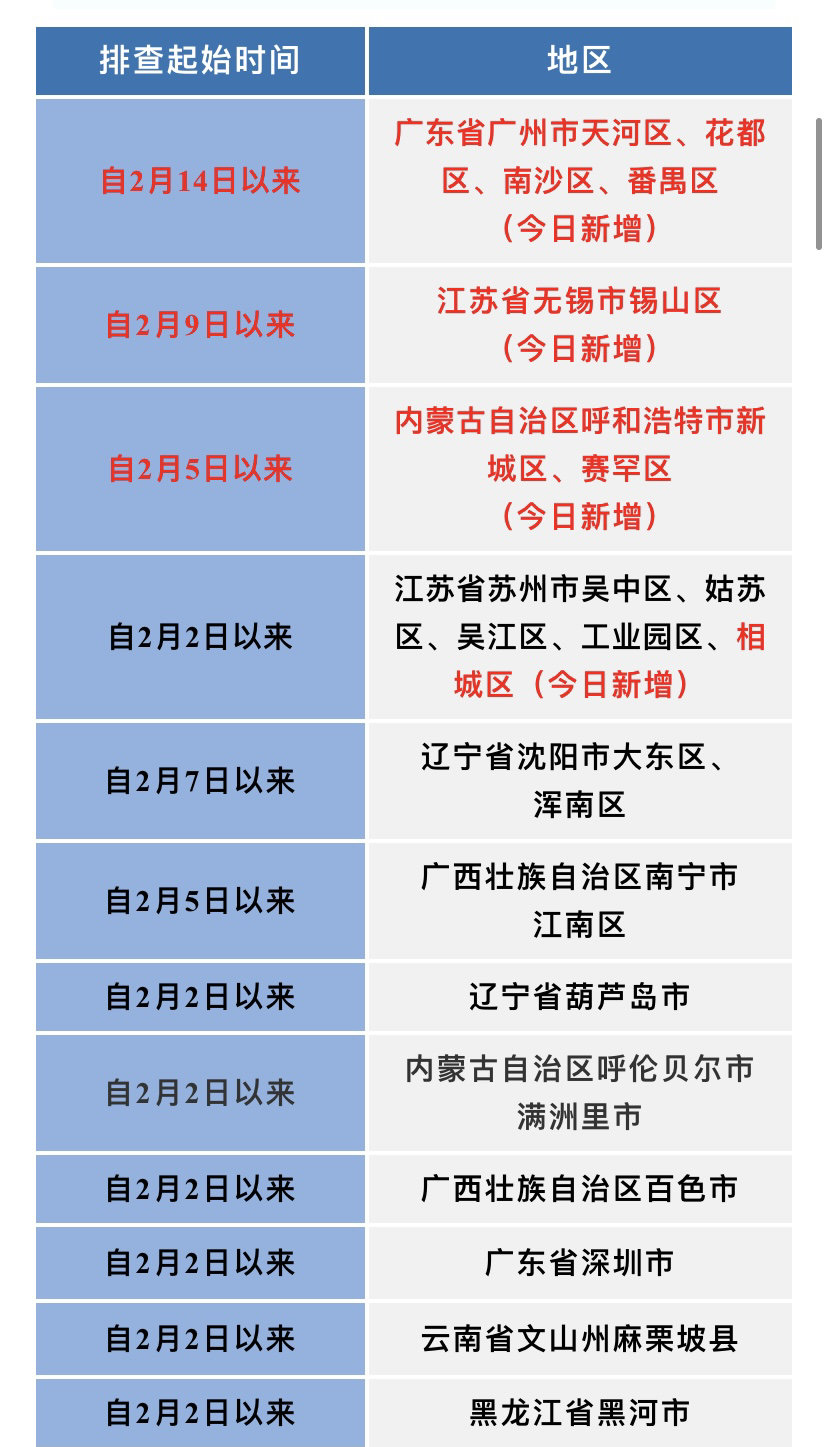 | 排查起始时间 | 地区 |
|---|---|
| 自2月14日以来 | 广东省广州市天河区、花都区、南沙区、番禺区（今日新增） |
| 自2月9日以来 | 江苏省无锡市锡山区（今日新增） |
| 自2月5日以来 | 内蒙古自治区呼和浩特市新城区、赛罕区（今日新增） |
| 自2月2日以来 | 江苏省苏州市吴中区、姑苏区、吴江区、工业园区、相城区（今日新增） |
| 自2月7日以来 | 辽宁省沈阳市大东区、浑南区 |
| 自2月5日以来 | 广西壮族自治区南宁市江南区 |
| 自2月2日以来 | 辽宁省葫芦岛市 |
| 自2月2日以来 | 内蒙古自治区呼伦贝尔市满洲里市 |
| 自2月2日以来 | 广西壮族自治区百色市 |
| 自2月2日以来 | 广东省深圳市 |
| 自2月2日以来 | 云南省文山州麻栗坡县 |
| 自2月2日以来 | 黑龙江省黑河市 |